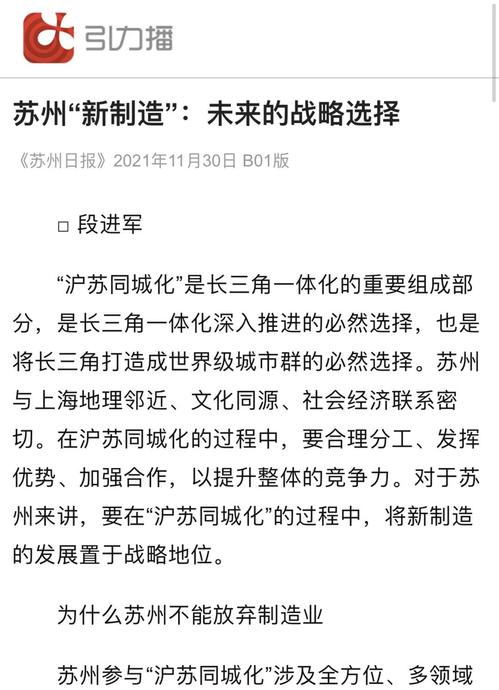 引力播

苏州“新制造”：未来的战略选择

《苏州日报》2021年11月30日 B01版

□ 段进军

“沪苏同城化”是长三角一体化的重要组成部分，是长三角一体化深入推进的必然选择，也是将长三角打造成世界级城市群的必然选择。苏州与上海地理邻近、文化同源、社会经济联系密切。在沪苏同城化的过程中，要合理分工、发挥优势、加强合作，以提升整体的竞争力。对于苏州来讲，要在“沪苏同城化”的过程中，将新制造的发展置于战略地位。

为什么苏州不能放弃制造业

苏州参与“沪苏同城化”涉及全方位、多领域